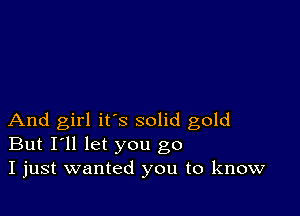 And girl it´s solid gold
But I´ll let you go
I just wanted you to know